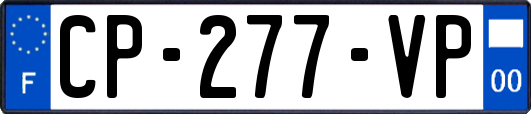 F
CP-277-VP
00